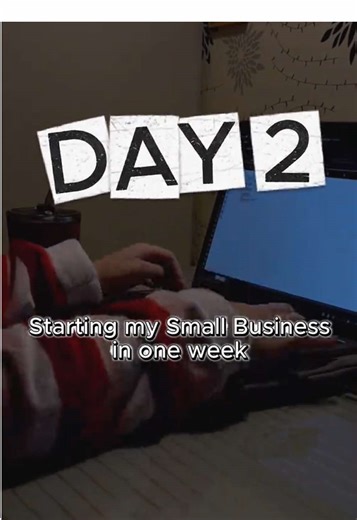 DAY 2

Starting my Small Business in one week